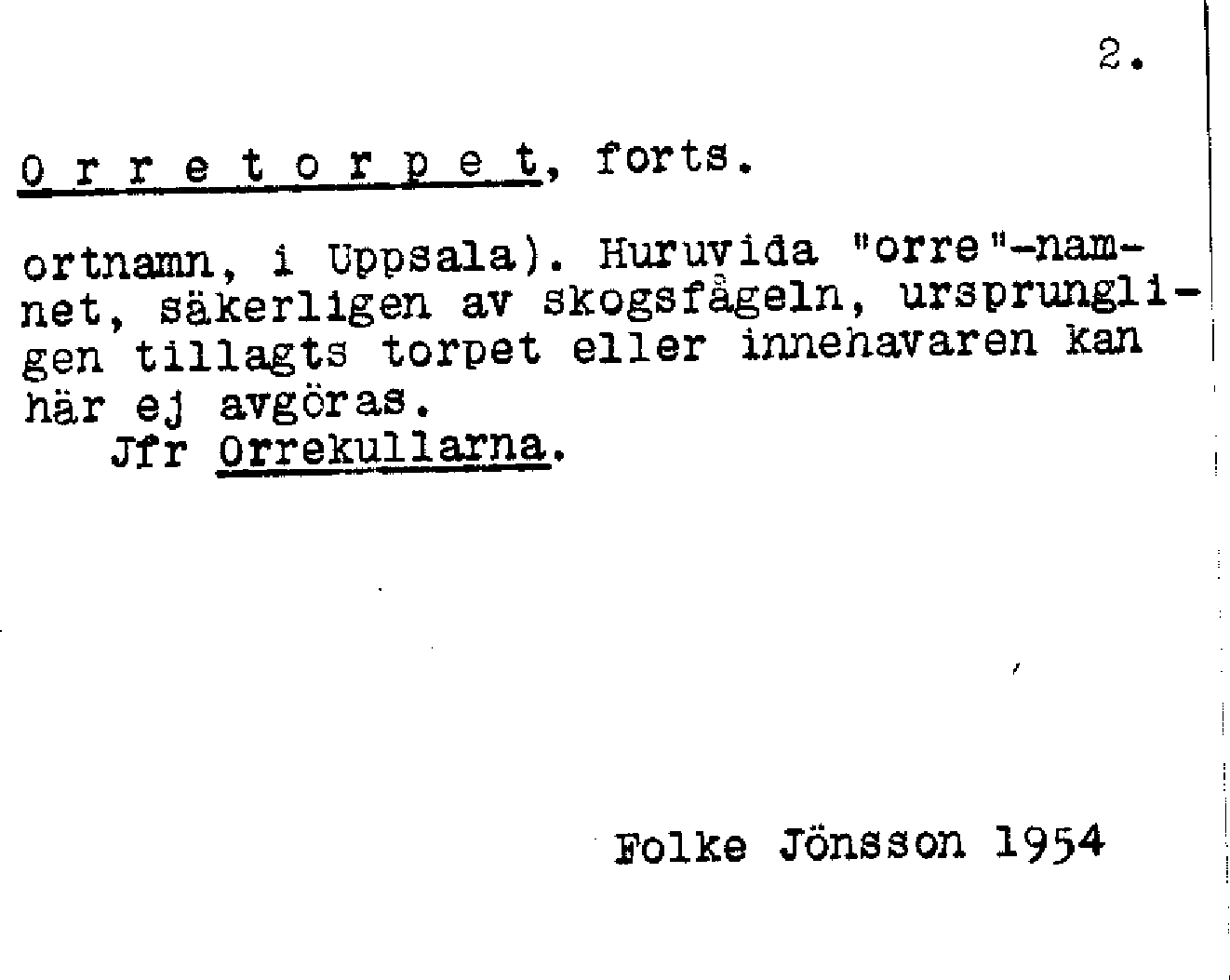 2.

O r r e t o r p e t, forts.

ortnamn, i Uppsala). Huruvida "orre"-namnet, säkerligen av skogsfågeln, ursprungligen tillagts torpet eller innehavaren kan här ej avgöras.
Jfr Orrekullarna.

Folke Jönsson 1954